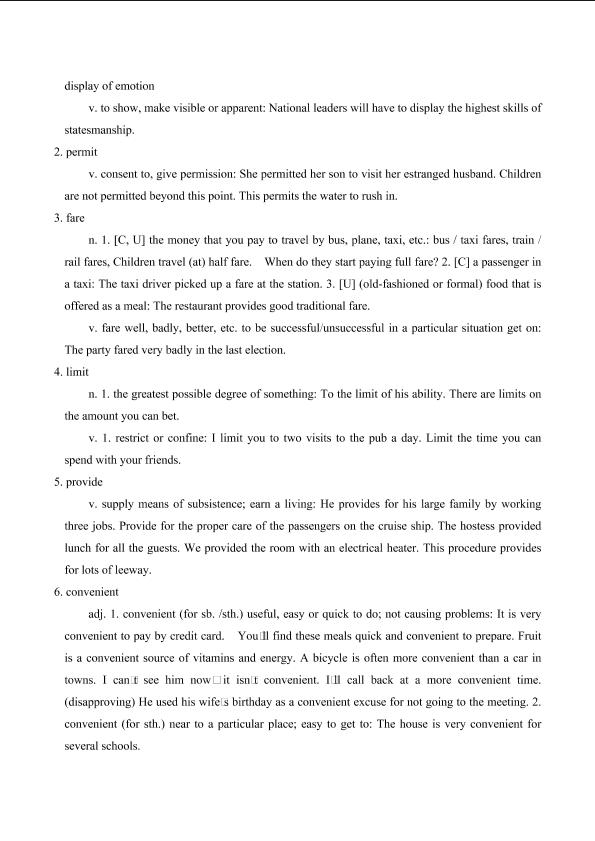 display of emotion

v. to show, make visible or apparent: National leaders will have to display the highest skills of statesmanship.

2. permit

v. consent to, give permission: She permitted her son to visit her estranged husband. Children are not permitted beyond this point. This permits the water to rush in.

3. fare

n. 1. [C, U] the money that you pay to travel by bus, plane, taxi, etc.: bus / taxi fares, train / rail fares, Children travel (at) half fare. When do they start paying full fare? 2. [C] a passenger in a taxi: The taxi driver picked up a fare at the station. 3. [U] (old-fashioned or formal) food that is offered as a meal: The restaurant provides good traditional fare.

v. fare well, badly, better, etc. to be successful/unsuccessful in a particular situation get on: The party fared very badly in the last election.

4. limit

n. 1. the greatest possible degree of something: To the limit of his ability. There are limits on the amount you can bet.

v. 1. restrict or confine: I limit you to two visits to the pub a day. Limit the time you can spend with your friends.

5. provide

v. supply means of subsistence; earn a living: He provides for his large family by working three jobs. Provide for the proper care of the passengers on the cruise ship. The hostess provided lunch for all the guests. We provided the room with an electrical heater. This procedure provides for lots of leeway.

6. convenient

adj. 1. convenient (for sb. /sth.) useful, easy or quick to do; not causing problems: It is very convenient to pay by credit card. You□ll find these meals quick and convenient to prepare. Fruit is a convenient source of vitamins and energy. A bicycle is often more convenient than a car in towns. I can□t see him now□it isn□t convenient. I□ll call back at a more convenient time. (disapproving) He used his wife□s birthday as a convenient excuse for not going to the meeting. 2. convenient (for sth.) near to a particular place; easy to get to: The house is very convenient for several schools.